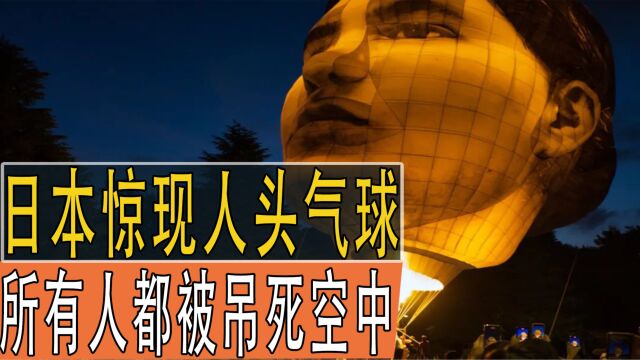 日本惊现人头气球
所有人都被吊死空中